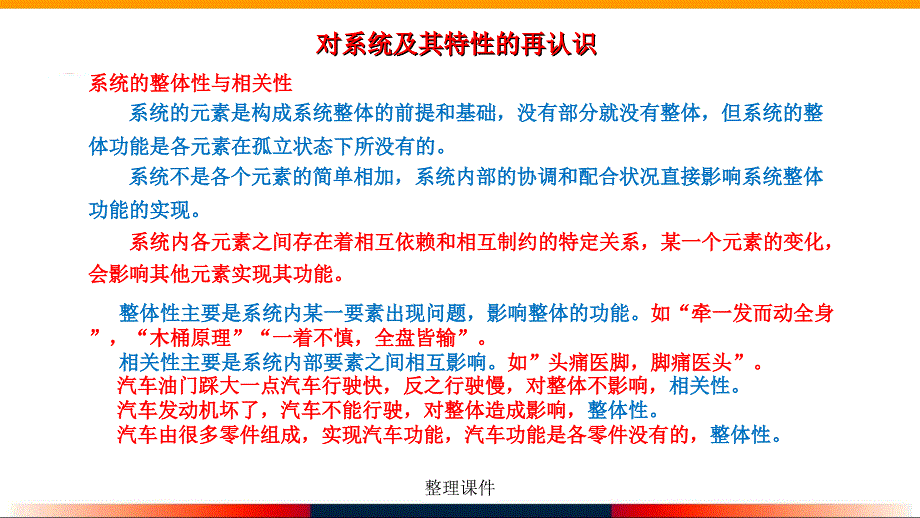 对系统及其特性的再认识

系统的整体性与相关性

系统的元素是构成系统整体的前提和基础，没有部分就没有整体，但系统的整体功能是各元素在孤立状态下所没有的。

系统不是各个元素的简单相加，系统内部的协调和配合状况直接影响系统整体功能的实现。

系统内各元素之间存在着相互依赖和相互制约的特定关系，某一个元素的变化，会影响其他元素实现其功能。

整体性主要是系统内某一要素出现问题，影响整体的功能。如“牵一发而动全身”，“木桶原理”“一着不慎，全盘皆输”。

相关性主要是系统内部要素之间相互影响。如”头痛医脚，脚痛医头”。

汽车油门踩大一点汽车行驶快，反之行驶慢，对整体不影响，相关性。

汽车发动机坏了，汽车不能行驶，对整体造成影响，整体性。

汽车由很多零件组成，实现汽车功能，汽车功能是各零件没有的，整体性。

整理课件